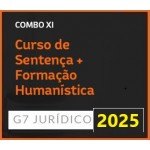 COMBO XI

Curso de Sentença + Formação Humanística

G7 JURÍDICO 2025